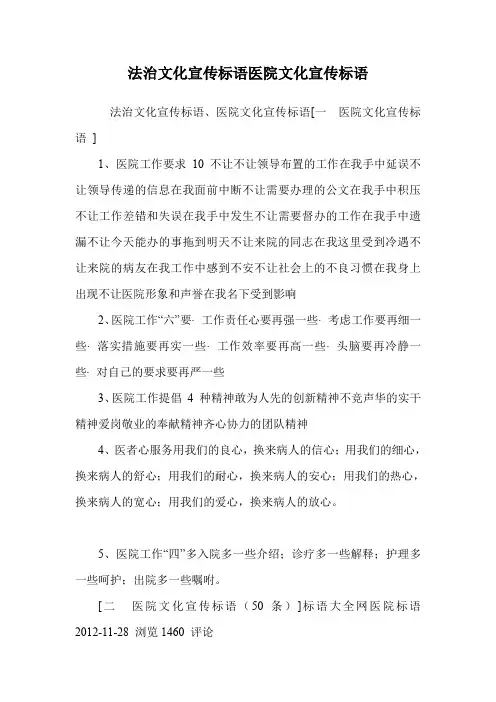 法治文化宣传标语医院文化宣传标语

法治文化宣传标语、医院文化宣传标语[一 医院文化宣传标语 ]

1、医院工作要求 10 不让不让领导布置的工作在我手中延误不让领导传递的信息在我面前中断不让需要办理的公文在我手中积压不让工作差错和失误在我手中发生不让需要督办的工作在我手中遗漏不让今天能办的事拖到明天不让来院的同志在我这里受到冷遇不让来院的病友在我工作中感到不安不让社会上的不良习惯在我身上出现不让医院形象和声誉在我名下受到影响

2、医院工作“六”要· 工作责任心要再强一些· 考虑工作要再细一些· 落实措施要再实一些· 工作效率要再高一些· 头脑要再冷静一些· 对自己的要求要再严一些

3、医院工作提倡 4 种精神敢为人先的创新精神不竞声华的实干精神爱岗敬业的奉献精神齐心协力的团队精神

4、医者心服务用我们的良心，换来病人的信心；用我们的细心，换来病人的舒心；用我们的耐心，换来病人的安心；用我们的热心，换来病人的宽心；用我们的爱心，换来病人的放心。

5、医院工作“四”多入院多一些介绍；诊疗多一些解释；护理多一些呵护；出院多一些嘱咐。

[二 医院文化宣传标语（50 条）]标语大全网医院标语 2012-11-28 浏览 1460 评论